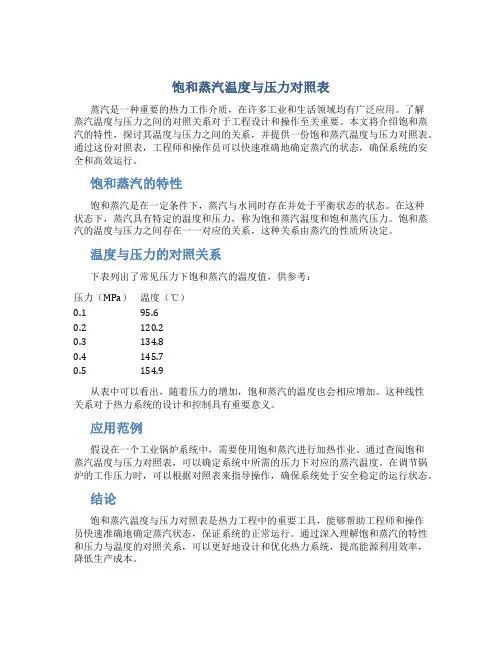 饱和蒸汽温度与压力对照表

蒸汽是一种重要的热力工作介质，在许多工业和生活领域均有广泛应用。了解蒸汽温度与压力之间的对照关系对于工程设计和操作至关重要。本文将介绍饱和蒸汽的特性，探讨其温度与压力之间的关系，并提供一份饱和蒸汽温度与压力对照表。通过这份对照表，工程师和操作员可以快速准确地确定蒸汽的状态，确保系统的安全和高效运行。

饱和蒸汽的特性

饱和蒸汽是在一定条件下，蒸汽与水同时存在并处于平衡状态的状态。在这种状态下，蒸汽具有特定的温度和压力，称为饱和蒸汽温度和饱和蒸汽压力。饱和蒸汽的温度与压力之间存在一一对应的关系，这种关系由蒸汽的性质所决定。

温度与压力的对照关系

下表列出了常见压力下饱和蒸汽的温度值，供参考：

| 压力（MPa） | 温度（℃） |
|---|---|
| 0.1 | 95.6 |
| 0.2 | 120.2 |
| 0.3 | 134.8 |
| 0.4 | 145.7 |
| 0.5 | 154.9 |

从表中可以看出，随着压力的增加，饱和蒸汽的温度也会相应增加。这种线性关系对于热力系统的设计和控制具有重要意义。

应用范例

假设在一个工业锅炉系统中，需要使用饱和蒸汽进行加热作业。通过查阅饱和蒸汽温度与压力对照表，可以确定系统中所需的压力下对应的蒸汽温度。在调节锅炉的工作压力时，可以根据对照表来指导操作，确保系统处于安全稳定的运行状态。

结论

饱和蒸汽温度与压力对照表是热力工程中的重要工具，能够帮助工程师和操作员快速准确地确定蒸汽状态，保证系统的正常运行。通过深入理解饱和蒸汽的特性和压力与温度的对照关系，可以更好地设计和优化热力系统，提高能源利用效率，降低生产成本。